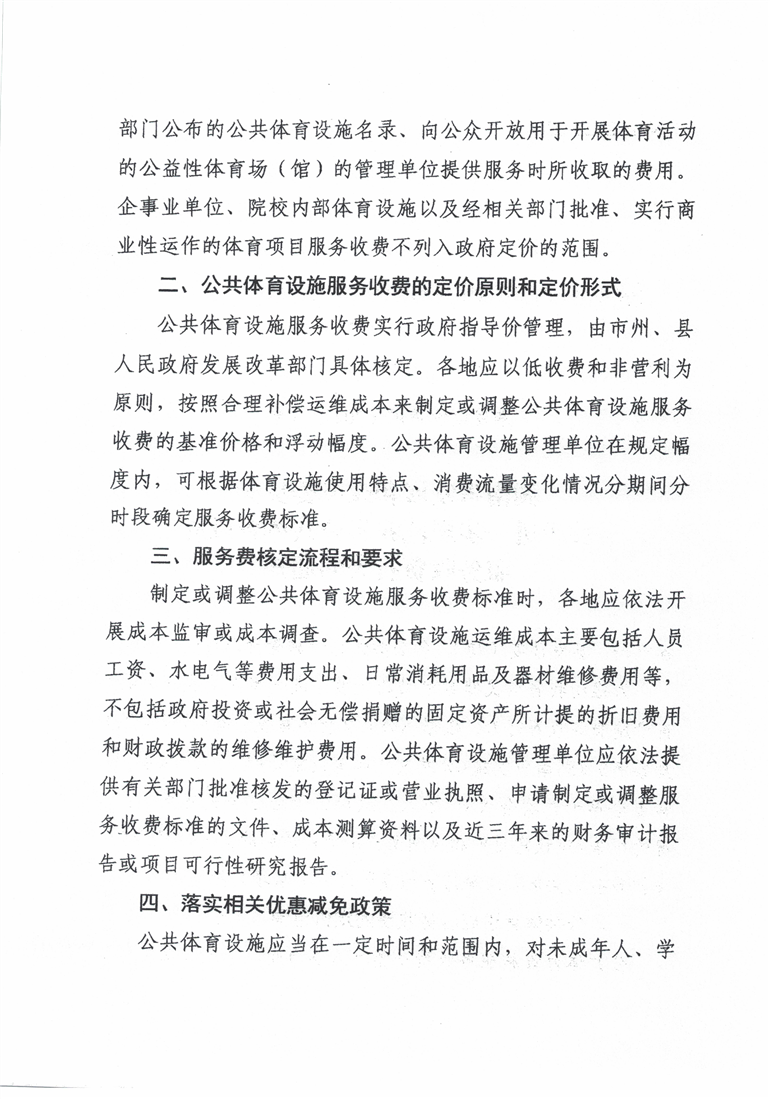 部门公布的公共体育设施名录、向公众开放用于开展体育活动的公益性体育场（馆）的管理单位提供服务时所收取的费用。企事业单位、院校内部体育设施以及经相关部门批准、实行商业性运作的体育项目服务收费不列入政府定价的范围。

二、公共体育设施服务收费的定价原则和定价形式

公共体育设施服务收费实行政府指导价管理，由市州、县人民政府发展改革部门具体核定。各地应以低收费和非营利为原则，按照合理补偿运维成本来制定或调整公共体育设施服务收费的基准价格和浮动幅度。公共体育设施管理单位在规定幅度内，可根据体育设施使用特点、消费流量变化情况分期间分时段确定服务收费标准。

三、服务费核定流程和要求

制定或调整公共体育设施服务收费标准时，各地应依法开展成本监审或成本调查。公共体育设施运维成本主要包括人员工资、水电气等费用支出、日常消耗用品及器材维修费用等，不包括政府投资或社会无偿捐赠的固定资产所计提的折旧费用和财政拨款的维修维护费用。公共体育设施管理单位应依法提供有关部门批准核发的登记证或营业执照、申请制定或调整服务收费标准的文件、成本测算资料以及近三年来的财务审计报告或项目可行性研究报告。

四、落实相关优惠减免政策

公共体育设施应当在一定时间和范围内，对未成年人、学